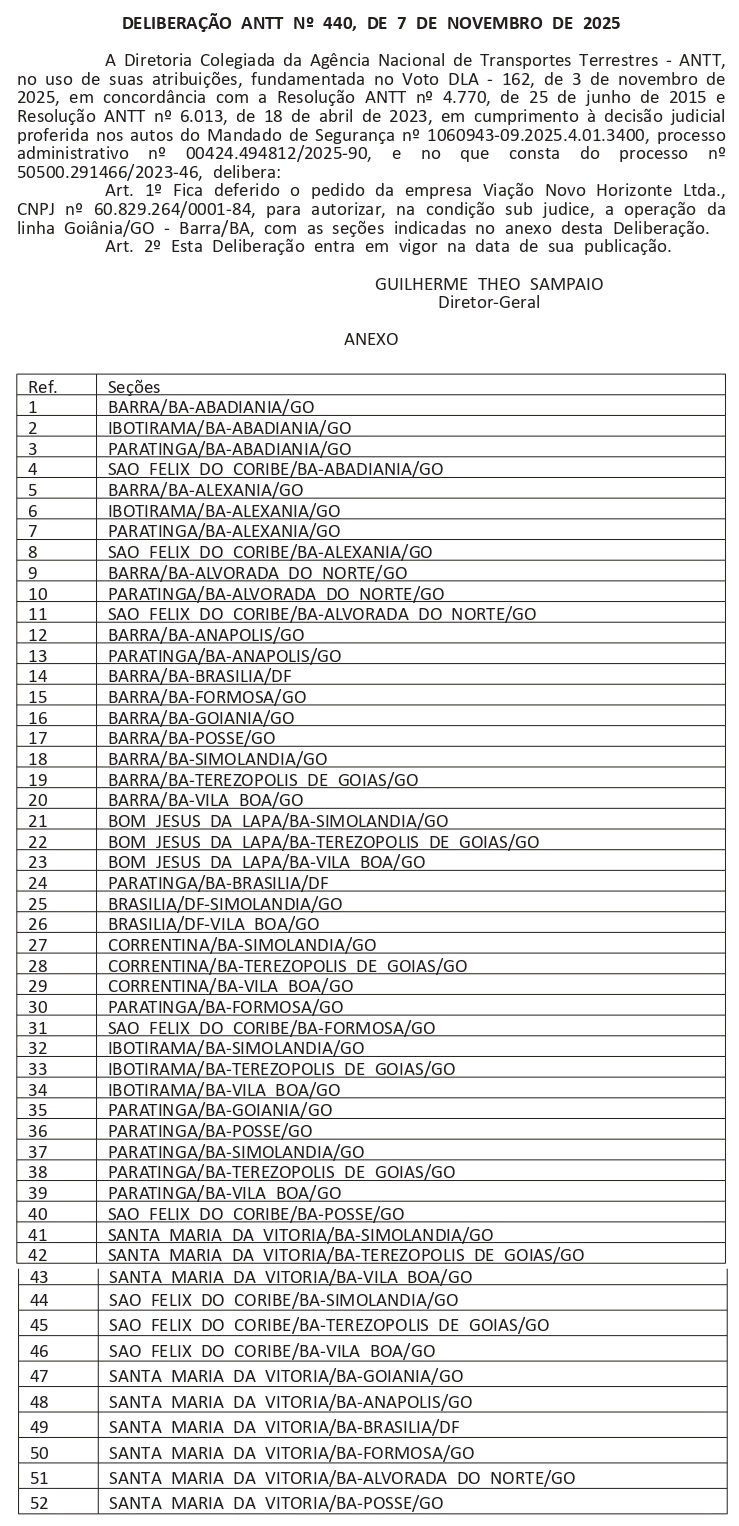 DELIBERAÇÃO ANTT Nº 440, DE 7 DE NOVEMBRO DE 2025

A Diretoria Colegiada da Agência Nacional de Transportes Terrestres - ANTT, no uso de suas atribuições, fundamentada no Voto DLA - 162, de 3 de novembro de 2025, em concordância com a Resolução ANTT nº 4.770, de 25 de junho de 2015 e Resolução ANTT nº 6.013, de 18 de abril de 2023, em cumprimento à decisão judicial proferida nos autos do Mandado de Segurança nº 1060943-09.2025.4.01.3400, processo administrativo nº 00424.494812/2025-90, e no que consta do processo nº 50500.291466/2023-46, delibera:

Art. 1º Fica deferido o pedido da empresa Viação Novo Horizonte Ltda., CNPJ nº 60.829.264/0001-84, para autorizar, na condição sub judice, a operação da linha Goiânia/GO - Barra/BA, com as seções indicadas no anexo desta Deliberação.

Art. 2º Esta Deliberação entra em vigor na data de sua publicação.

GUILHERME THEO SAMPAIO
Diretor-Geral

ANEXO

| Ref. | Seções |
|---|---|
| 1 | BARRA/BA-ABADIANIA/GO |
| 2 | IBOTIRAMA/BA-ABADIANIA/GO |
| 3 | PARATINGA/BA-ABADIANIA/GO |
| 4 | SAO FELIX DO CORIBE/BA-ABADIANIA/GO |
| 5 | BARRA/BA-ALEXANIA/GO |
| 6 | IBOTIRAMA/BA-ALEXANIA/GO |
| 7 | PARATINGA/BA-ALEXANIA/GO |
| 8 | SAO FELIX DO CORIBE/BA-ALEXANIA/GO |
| 9 | BARRA/BA-ALVORADA DO NORTE/GO |
| 10 | PARATINGA/BA-ALVORADA DO NORTE/GO |
| 11 | SAO FELIX DO CORIBE/BA-ALVORADA DO NORTE/GO |
| 12 | BARRA/BA-ANAPOLIS/GO |
| 13 | PARATINGA/BA-ANAPOLIS/GO |
| 14 | BARRA/BA-BRASILIA/DF |
| 15 | BARRA/BA-FORMOSA/GO |
| 16 | BARRA/BA-GOIANIA/GO |
| 17 | BARRA/BA-POSSE/GO |
| 18 | BARRA/BA-SIMOLANDIA/GO |
| 19 | BARRA/BA-TEREZOPOLIS DE GOIAS/GO |
| 20 | BARRA/BA-VILA BOA/GO |
| 21 | BOM JESUS DA LAPA/BA-SIMOLANDIA/GO |
| 22 | BOM JESUS DA LAPA/BA-TEREZOPOLIS DE GOIAS/GO |
| 23 | BOM JESUS DA LAPA/BA-VILA BOA/GO |
| 24 | PARATINGA/BA-BRASILIA/DF |
| 25 | BRASILIA/DF-SIMOLANDIA/GO |
| 26 | BRASILIA/DF-VILA BOA/GO |
| 27 | CORRENTINA/BA-SIMOLANDIA/GO |
| 28 | CORRENTINA/BA-TEREZOPOLIS DE GOIAS/GO |
| 29 | CORRENTINA/BA-VILA BOA/GO |
| 30 | PARATINGA/BA-FORMOSA/GO |
| 31 | SAO FELIX DO CORIBE/BA-FORMOSA/GO |
| 32 | IBOTIRAMA/BA-SIMOLANDIA/GO |
| 33 | IBOTIRAMA/BA-TEREZOPOLIS DE GOIAS/GO |
| 34 | IBOTIRAMA/BA-VILA BOA/GO |
| 35 | PARATINGA/BA-GOIANIA/GO |
| 36 | PARATINGA/BA-POSSE/GO |
| 37 | PARATINGA/BA-SIMOLANDIA/GO |
| 38 | PARATINGA/BA-TEREZOPOLIS DE GOIAS/GO |
| 39 | PARATINGA/BA-VILA BOA/GO |
| 40 | SAO FELIX DO CORIBE/BA-POSSE/GO |
| 41 | SANTA MARIA DA VITORIA/BA-SIMOLANDIA/GO |
| 42 | SANTA MARIA DA VITORIA/BA-TEREZOPOLIS DE GOIAS/GO |
| 43 | SANTA MARIA DA VITORIA/BA-VILA BOA/GO |
| 44 | SAO FELIX DO CORIBE/BA-SIMOLANDIA/GO |
| 45 | SAO FELIX DO CORIBE/BA-TEREZOPOLIS DE GOIAS/GO |
| 46 | SAO FELIX DO CORIBE/BA-VILA BOA/GO |
| 47 | SANTA MARIA DA VITORIA/BA-GOIANIA/GO |
| 48 | SANTA MARIA DA VITORIA/BA-ANAPOLIS/GO |
| 49 | SANTA MARIA DA VITORIA/BA-BRASILIA/DF |
| 50 | SANTA MARIA DA VITORIA/BA-FORMOSA/GO |
| 51 | SANTA MARIA DA VITORIA/BA-ALVORADA DO NORTE/GO |
| 52 | SANTA MARIA DA VITORIA/BA-POSSE/GO |